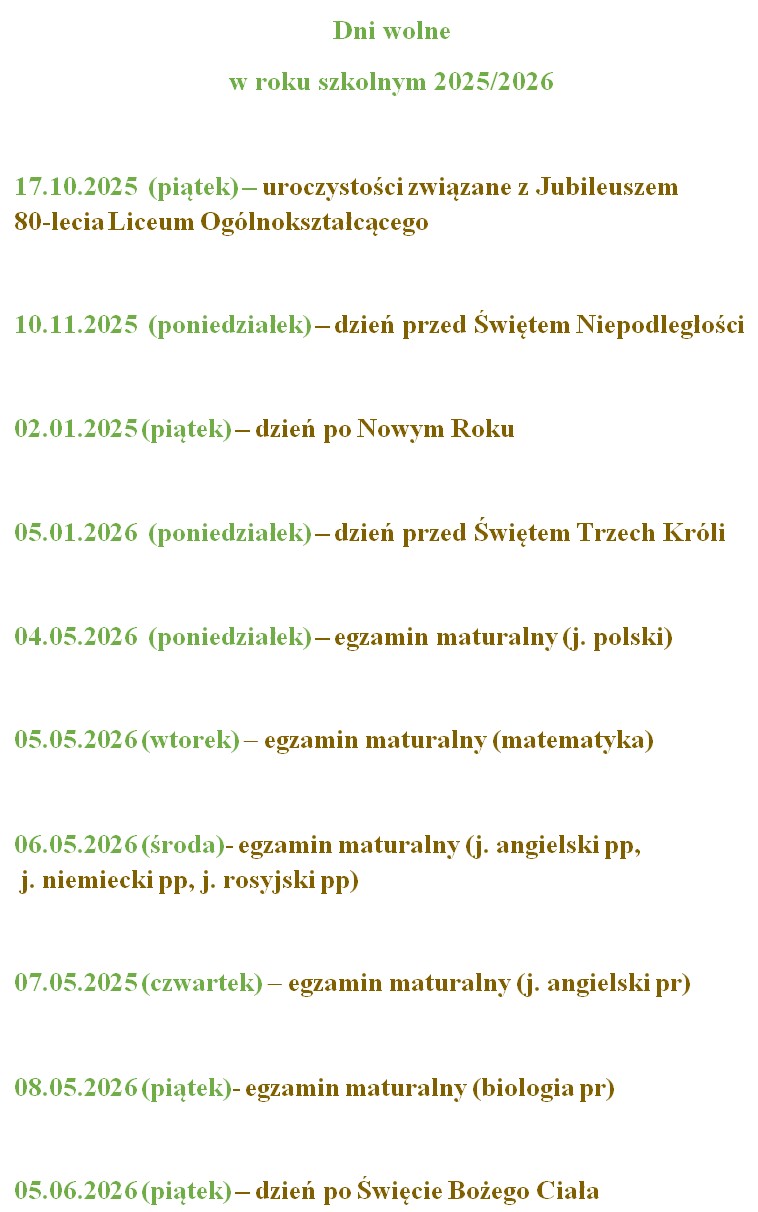 Dni wolne

w roku szkolnym 2025/2026

17.10.2025 (piątek) – uroczystości związane z Jubileuszem 80-lecia Liceum Ogólnokształcącego

10.11.2025 (poniedziałek) – dzień przed Świętem Niepodległości

02.01.2025 (piątek) – dzień po Nowym Roku

05.01.2026 (poniedziałek) – dzień przed Świętem Trzech Króli

04.05.2026 (poniedziałek) – egzamin maturalny (j. polski)

05.05.2026 (wtorek) – egzamin maturalny (matematyka)

06.05.2026 (środa)- egzamin maturalny (j. angielski pp, j. niemiecki pp, j. rosyjski pp)

07.05.2025 (czwartek) – egzamin maturalny (j. angielski pr)

08.05.2026 (piątek)- egzamin maturalny (biologia pr)

05.06.2026 (piątek) – dzień po Święcie Bożego Ciała